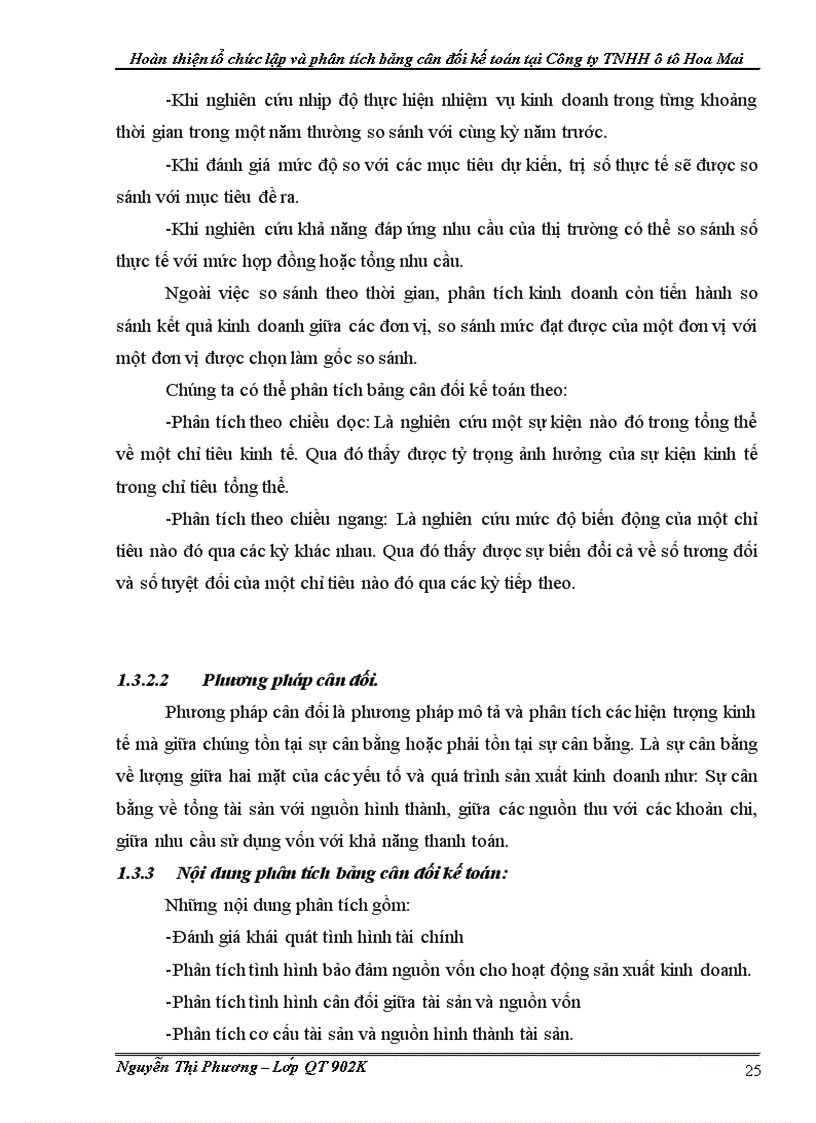 Hoàn thiện tổ chức lập và phân tích bảng cân đối kế toán tại Công ty TNHH ô tô Hoa Mai

-Khi nghiên cứu nhịp độ thực hiện nhiệm vụ kinh doanh trong từng khoảng thời gian trong một năm thường so sánh với cùng kỳ năm trước.

-Khi đánh giá mức độ so với các mục tiêu dự kiến, trị số thực tế sẽ được so sánh với mục tiêu đề ra.

-Khi nghiên cứu khả năng đáp ứng nhu cầu của thị trường có thể so sánh số thực tế với mức hợp đồng hoặc tổng nhu cầu.

Ngoài việc so sánh theo thời gian, phân tích kinh doanh còn tiến hành so sánh kết quả kinh doanh giữa các đơn vị, so sánh mức đạt được của một đơn vị với một đơn vị được chọn làm gốc so sánh.

Chúng ta có thể phân tích bảng cân đối kế toán theo:

-Phân tích theo chiều dọc: Là nghiên cứu một sự kiện nào đó trong tổng thể về một chỉ tiêu kinh tế. Qua đó thấy được tỷ trọng ảnh hưởng của sự kiện kinh tế trong chỉ tiêu tổng thể.

-Phân tích theo chiều ngang: Là nghiên cứu mức độ biến động của một chỉ tiêu nào đó qua các kỳ khác nhau. Qua đó thấy được sự biến đổi cả về số tương đối và số tuyệt đối của một chỉ tiêu nào đó qua các kỳ tiếp theo.

1.3.2.2 Phương pháp cân đối.

Phương pháp cân đối là phương pháp mô tả và phân tích các hiện tượng kinh tế mà giữa chúng tồn tại sự cân bằng hoặc phải tồn tại sự cân bằng. Là sự cân bằng về lượng giữa hai mặt của các yếu tố và quá trình sản xuất kinh doanh như: Sự cân bằng về tổng tài sản với nguồn hình thành, giữa các nguồn thu với các khoản chi, giữa nhu cầu sử dụng vốn với khả năng thanh toán.

1.3.3 Nội dung phân tích bảng cân đối kế toán:

Những nội dung phân tích gồm:

-Đánh giá khái quát tình hình tài chính

-Phân tích tình hình bảo đảm nguồn vốn cho hoạt động sản xuất kinh doanh.

-Phân tích tình hình cân đối giữa tài sản và nguồn vốn

-Phân tích cơ cấu tài sản và nguồn hình thành tài sản.

Nguyễn Thị Phương – Lớp QT 902K 25